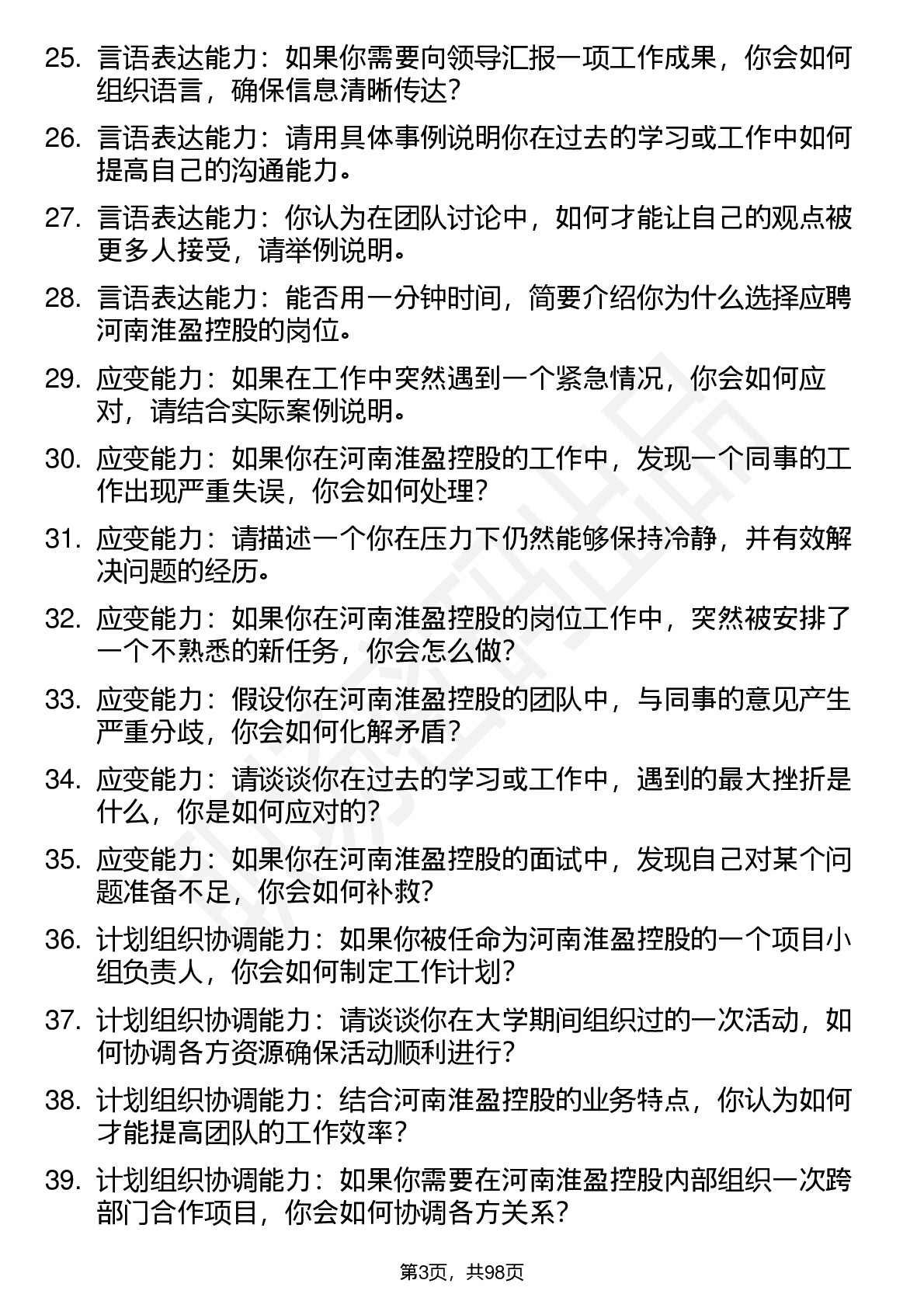 25. 言语表达能力：如果你需要向领导汇报一项工作成果，你会如何组织语言，确保信息清晰传达？

26. 言语表达能力：请用具体事例说明你在过去的学习或工作中如何提高自己的沟通能力。

27. 言语表达能力：你认为在团队讨论中，如何才能让自己的观点被更多人接受，请举例说明。

28. 言语表达能力：能否用一分钟时间，简要介绍你为什么选择应聘河南淮盈控股的岗位。

29. 应变能力：如果在工作中突然遇到一个紧急情况，你会如何应对，请结合实际案例说明。

30. 应变能力：如果你在河南淮盈控股的工作中，发现一个同事的工作出现严重失误，你会如何处理？

31. 应变能力：请描述一个你在压力下仍然能够保持冷静，并有效解决问题的经历。

32. 应变能力：如果你在河南淮盈控股的岗位工作中，突然被安排了一个不熟悉的新任务，你会怎么做？

33. 应变能力：假设你在河南淮盈控股的团队中，与同事的意见产生严重分歧，你会如何化解矛盾？

34. 应变能力：请谈谈你在过去的学习或工作中，遇到的最大挫折是什么，你是如何应对的？

35. 应变能力：如果你在河南淮盈控股的面试中，发现自己对某个问题准备不足，你会如何补救？

36. 计划组织协调能力：如果你被任命为河南淮盈控股的一个项目小组负责人，你会如何制定工作计划？

37. 计划组织协调能力：请谈谈你在大学期间组织过的一次活动，如何协调各方资源确保活动顺利进行？

38. 计划组织协调能力：结合河南淮盈控股的业务特点，你认为如何才能提高团队的工作效率？

39. 计划组织协调能力：如果你需要在河南淮盈控股内部组织一次跨部门合作项目，你会如何协调各方关系？

第3页，共98页